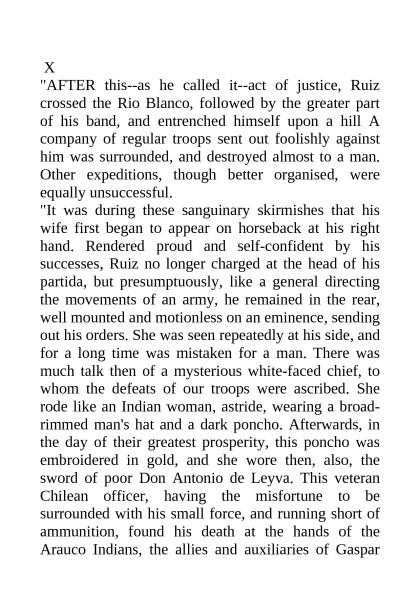 X
"AFTER this--as he called it--act of justice, Ruiz crossed the Rio Blanco, followed by the greater part of his band, and entrenched himself upon a hill A company of regular troops sent out foolishly against him was surrounded, and destroyed almost to a man. Other expeditions, though better organised, were equally unsuccessful.
"It was during these sanguinary skirmishes that his wife first began to appear on horseback at his right hand. Rendered proud and self-confident by his successes, Ruiz no longer charged at the head of his partida, but presumptuously, like a general directing the movements of an army, he remained in the rear, well mounted and motionless on an eminence, sending out his orders. She was seen repeatedly at his side, and for a long time was mistaken for a man. There was much talk then of a mysterious white-faced chief, to whom the defeats of our troops were ascribed. She rode like an Indian woman, astride, wearing a broad-rimmed man's hat and a dark poncho. Afterwards, in the day of their greatest prosperity, this poncho was embroidered in gold, and she wore then, also, the sword of poor Don Antonio de Leyva. This veteran Chilean officer, having the misfortune to be surrounded with his small force, and running short of ammunition, found his death at the hands of the Arauco Indians, the allies and auxiliaries of Gaspar